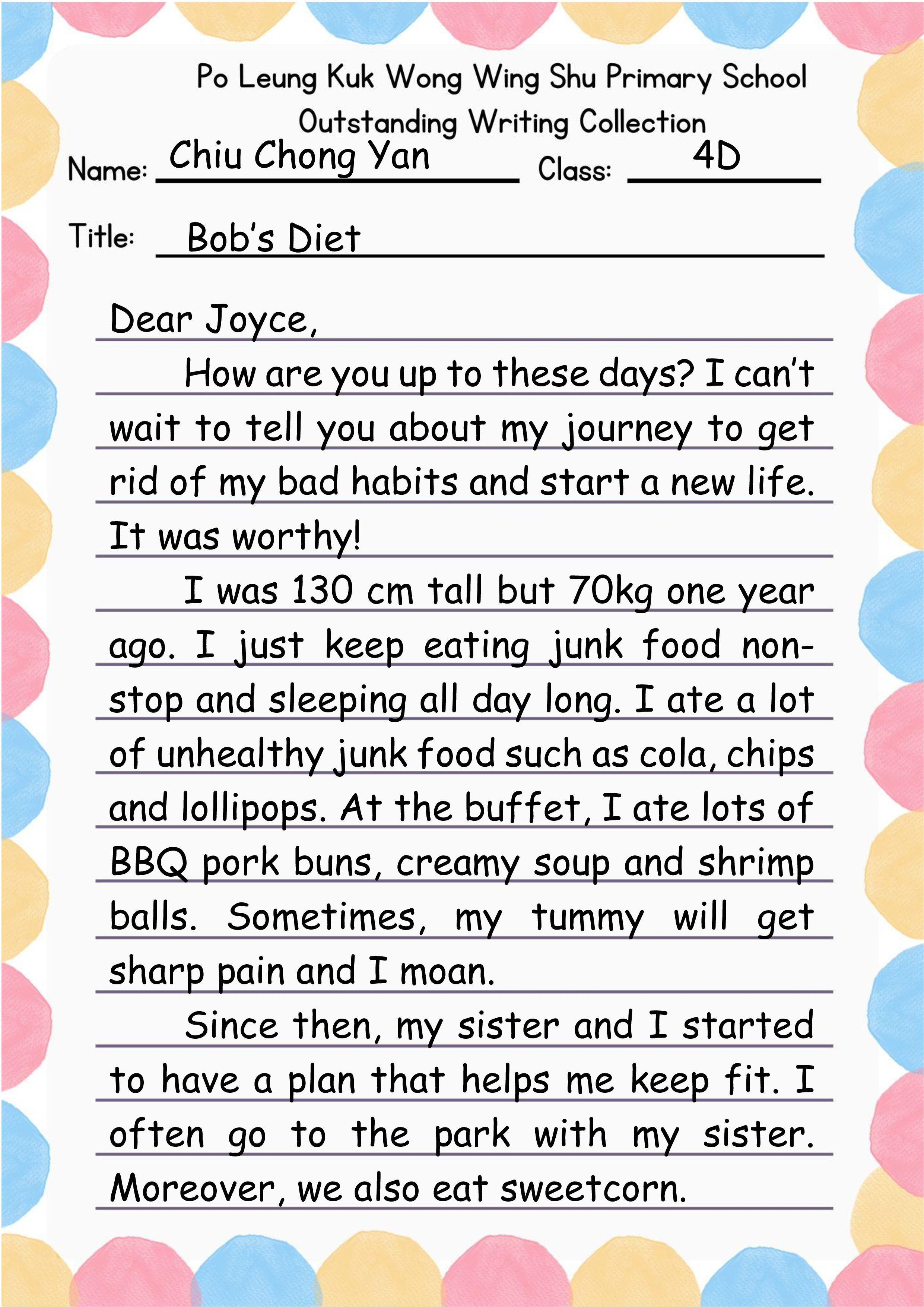 Po Leung Kuk Wong Wing Shu Primary School
Outstanding Writing Collection

Name: Chiu Chong Yan Class: 4D

Title: Bob's Diet

Dear Joyce,

How are you up to these days? I can't wait to tell you about my journey to get rid of my bad habits and start a new life. It was worthy!

I was 130 cm tall but 70kg one year ago. I just keep eating junk food non-stop and sleeping all day long. I ate a lot of unhealthy junk food such as cola, chips and lollipops. At the buffet, I ate lots of BBQ pork buns, creamy soup and shrimp balls. Sometimes, my tummy will get sharp pain and I moan.

Since then, my sister and I started to have a plan that helps me keep fit. I often go to the park with my sister. Moreover, we also eat sweetcorn.